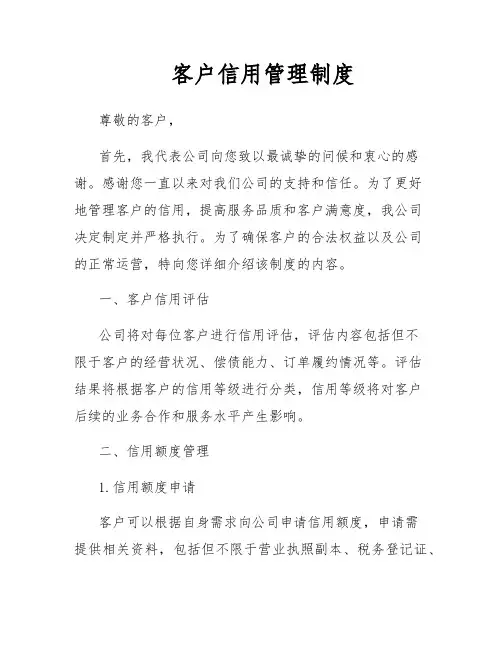 客户信用管理制度

尊敬的客户，

首先，我代表公司向您致以最诚挚的问候和衷心的感谢。感谢您一直以来对我们公司的支持和信任。为了更好地管理客户的信用，提高服务品质和客户满意度，我公司决定制定并严格执行。为了确保客户的合法权益以及公司的正常运营，特向您详细介绍该制度的内容。

一、客户信用评估

公司将对每位客户进行信用评估，评估内容包括但不限于客户的经营状况、偿债能力、订单履约情况等。评估结果将根据客户的信用等级进行分类，信用等级将对客户后续的业务合作和服务水平产生影响。

二、信用额度管理

1. 信用额度申请

客户可以根据自身需求向公司申请信用额度，申请需提供相关资料，包括但不限于营业执照副本、税务登记证、